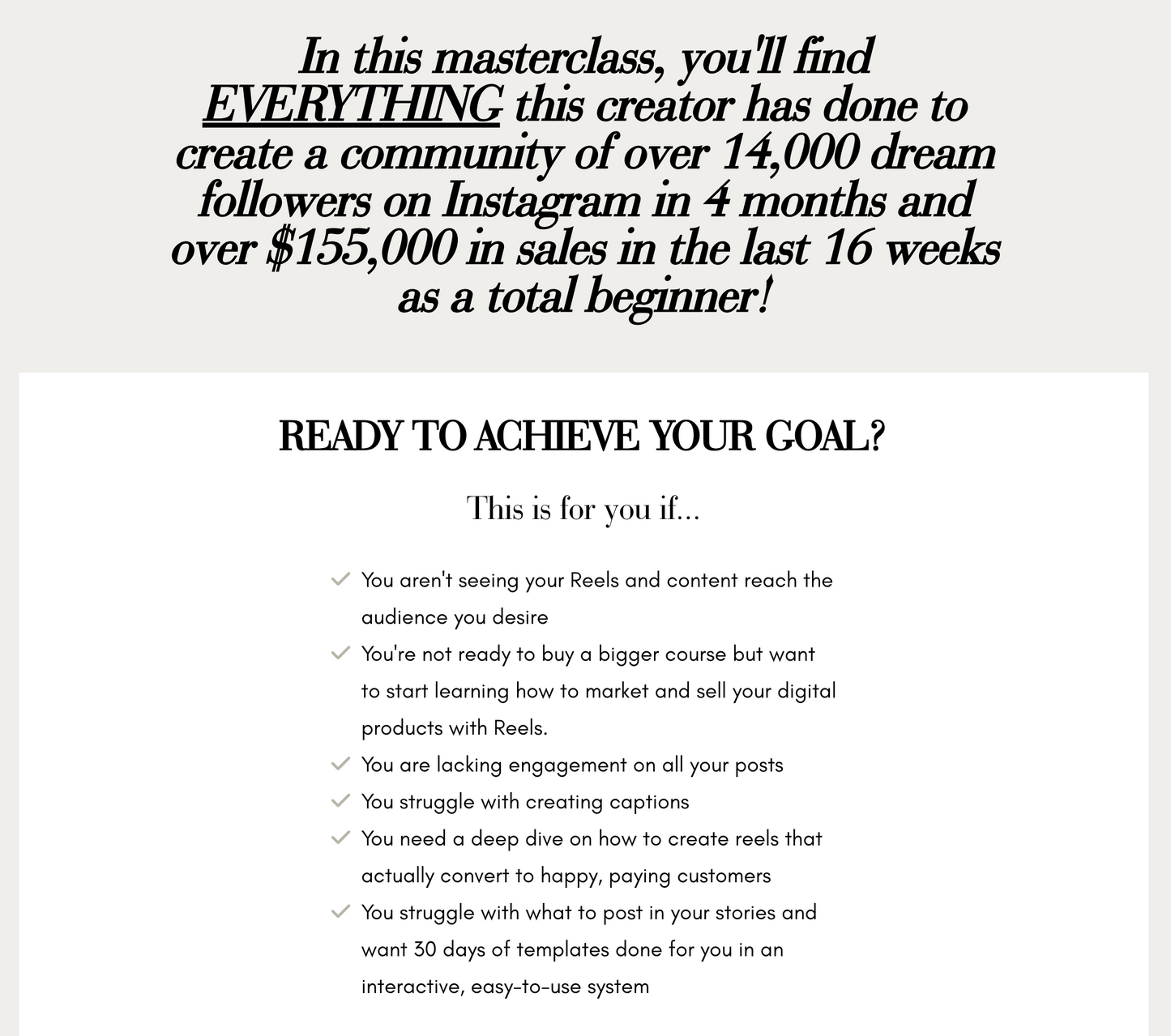 In this masterclass, you'll find EVERYTHING this creator has done to create a community of over 14,000 dream followers on Instagram in 4 months and over $155,000 in sales in the last 16 weeks as a total beginner!

READY TO ACHIEVE YOUR GOAL?

This is for you if...

✓ You aren't seeing your Reels and content reach the audience you desire
✓ You're not ready to buy a bigger course but want to start learning how to market and sell your digital products with Reels.
✓ You are lacking engagement on all your posts
✓ You struggle with creating captions
✓ You need a deep dive on how to create reels that actually convert to happy, paying customers
✓ You struggle with what to post in your stories and want 30 days of templates done for you in an interactive, easy-to-use system